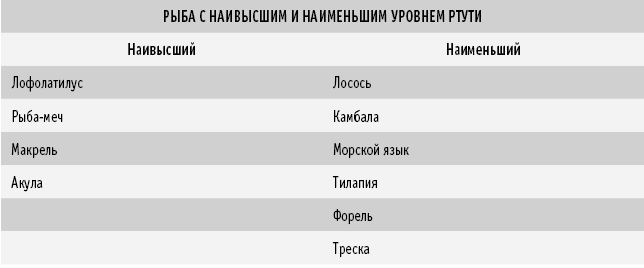 РЫБА С НАИВЫСШИМ И НАИМЕНЬШИМ УРОВНЕМ РТУТИ

| Наивысший | Наименьший |
|---|---|
| Лофолатилус | Лосось |
| Рыба-меч | Камбала |
| Макрель | Морской язык |
| Акула | Тилапия |
| | Форель |
| | Треска |